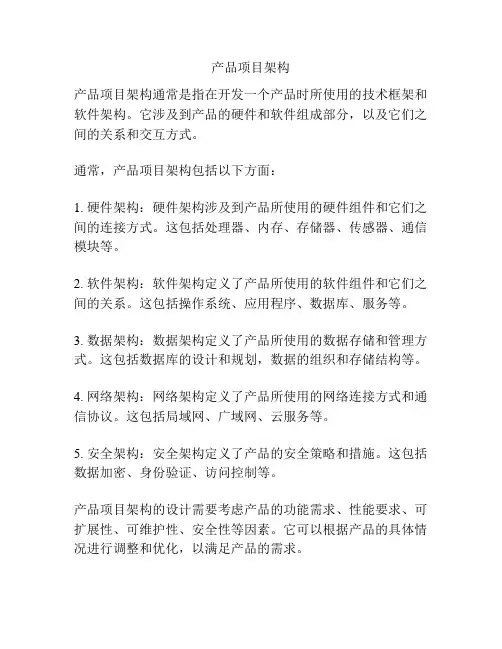 产品项目架构

产品项目架构通常是指在开发一个产品时所使用的技术框架和软件架构。它涉及到产品的硬件和软件组成部分，以及它们之间的关系和交互方式。

通常，产品项目架构包括以下方面：

1. 硬件架构：硬件架构涉及到产品所使用的硬件组件和它们之间的连接方式。这包括处理器、内存、存储器、传感器、通信模块等。

2. 软件架构：软件架构定义了产品所使用的软件组件和它们之间的关系。这包括操作系统、应用程序、数据库、服务等。

3. 数据架构：数据架构定义了产品所使用的数据存储和管理方式。这包括数据库的设计和规划，数据的组织和存储结构等。

4. 网络架构：网络架构定义了产品所使用的网络连接方式和通信协议。这包括局域网、广域网、云服务等。

5. 安全架构：安全架构定义了产品的安全策略和措施。这包括数据加密、身份验证、访问控制等。

产品项目架构的设计需要考虑产品的功能需求、性能要求、可扩展性、可维护性、安全性等因素。它可以根据产品的具体情况进行调整和优化，以满足产品的需求。